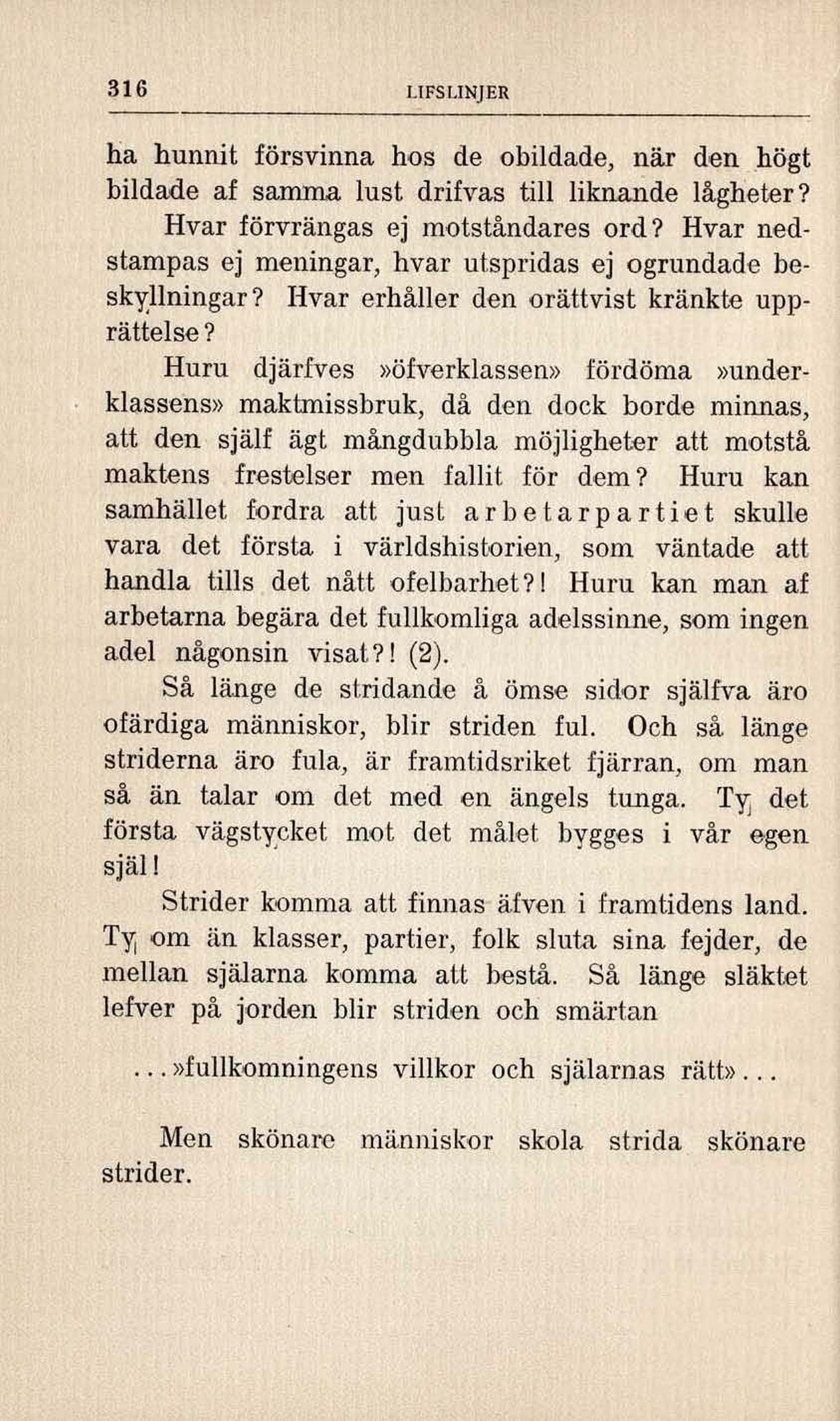 316 LIFSLINJER

ha hunnit försvinna hos de obildade, när den högt bildade af samma lust drifvas till liknande lågheter? Hvar förvrängas ej motståndares ord? Hvar nedstampas ej meningar, hvar utspridas ej ogrundade beskyllningar? Hvar erhåller den orättvist kränkte upprättelse?

Huru djärfves »öfverklassen» fördöma »underklassens» maktmissbruk, då den dock borde minnas, att den själf ägt mångdubbla möjligheter att motstå maktens frestelser men fallit för dem? Huru kan samhället fordra att just arbetarpartiet skulle vara det första i världshistorien, som väntade att handla tills det nått ofelbarhet?! Huru kan man af arbetarna begära det fullkomliga adelssinne, som ingen adel någonsin visat?! (2).

Så länge de stridande å ömse sidor själfva äro ofärdiga människor, blir striden ful. Och så länge striderna äro fula, är framtidsriket fjärran, om man så än talar om det med en ängels tunga. Ty det första vägstycket mot det målet bygges i vår egen själ!

Strider komma att finnas äfven i framtidens land. Ty om än klasser, partier, folk sluta sina fejder, de mellan själarna komma att bestå. Så länge släktet lefver på jorden blir striden och smärtan

...»fullkomningens villkor och själarnas rätt»...

Men skönare människor skola strida skönare strider.